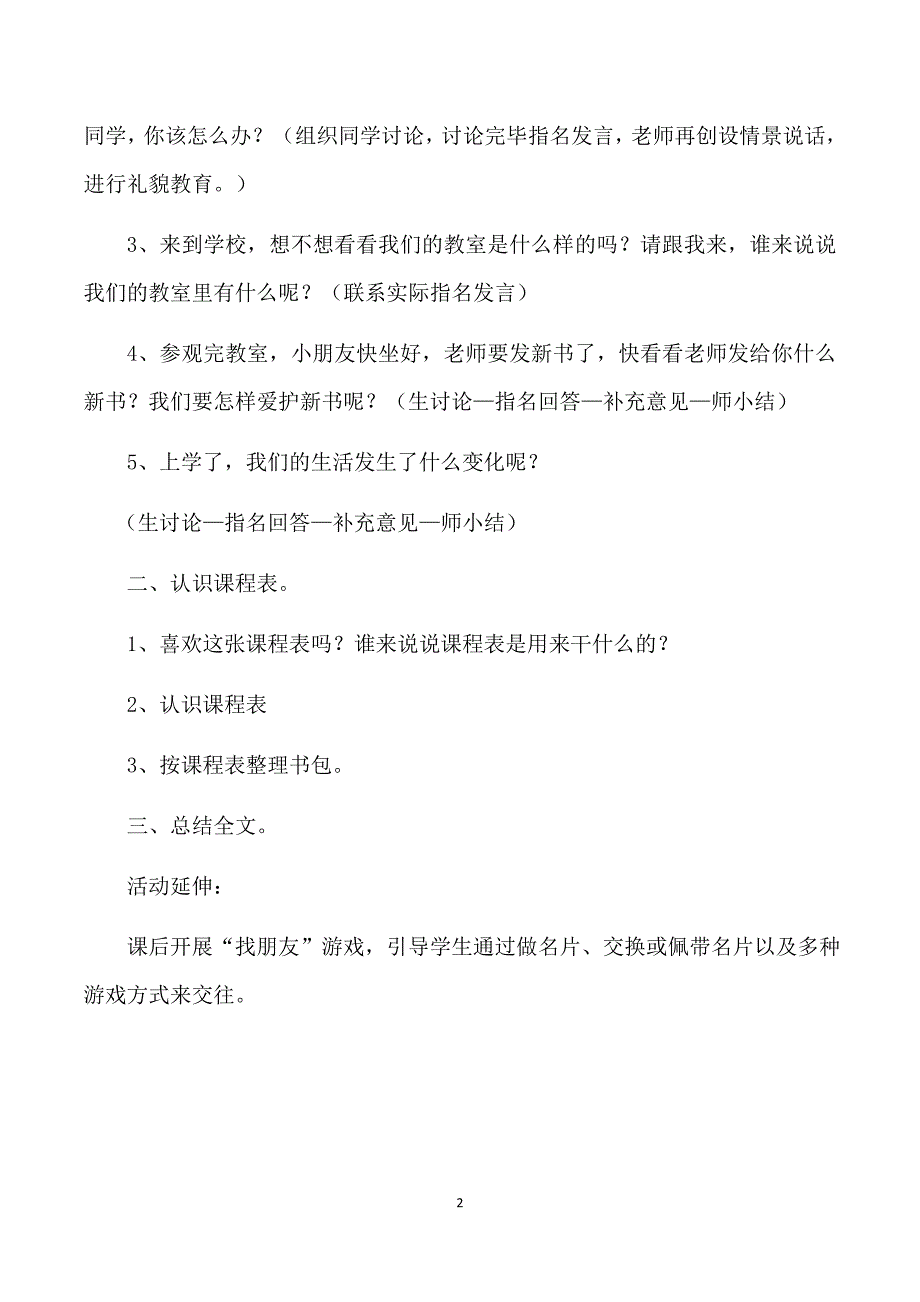 同学，你该怎么办？（组织同学讨论，讨论完毕指名发言，老师再创设情景说话，进行礼貌教育。）

3、来到学校，想不想看看我们的教室是什么样的吗？请跟我来，谁来说说我们的教室里有什么呢？（联系实际指名发言）

4、参观完教室，小朋友快坐好，老师要发新书了，快看看老师发给你什么新书？我们要怎样爱护新书呢？（生讨论—指名回答—补充意见—师小结）

5、上学了，我们的生活发生了什么变化呢？

（生讨论—指名回答—补充意见—师小结）

二、认识课程表。

1、喜欢这张课程表吗？谁来说说课程表是用来干什么的？

2、认识课程表

3、按课程表整理书包。

三、总结全文。

活动延伸：

课后开展“找朋友”游戏，引导学生通过做名片、交换或佩带名片以及多种游戏方式来交往。

2